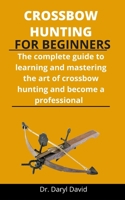 CROSSBOW HUNTING
FOR BEGINNERS

The complete guide to learning and mastering the art of crossbow hunting and become a professional

Dr. Daryl David